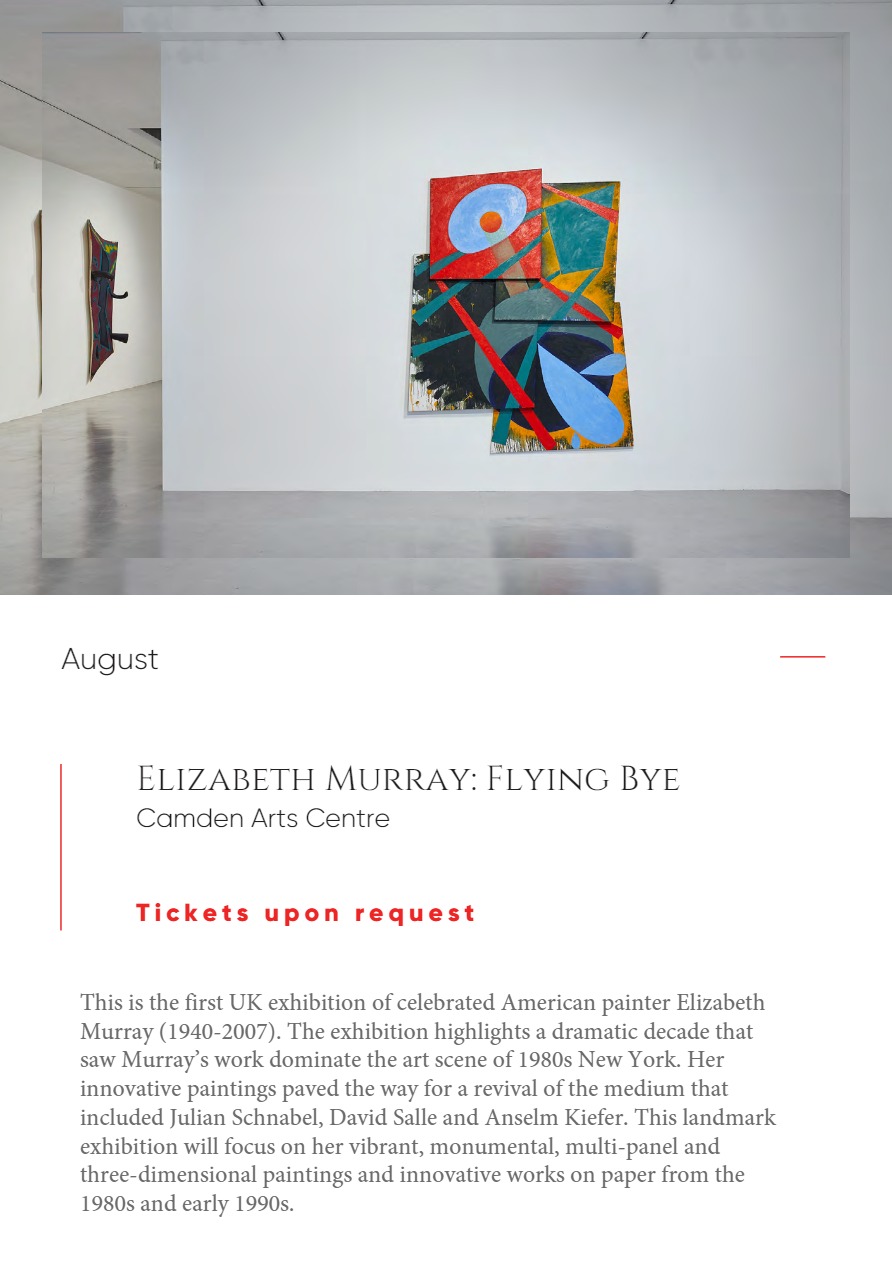 August

Elizabeth Murray: Flying Bye
Camden Arts Centre

Tickets upon request

This is the first UK exhibition of celebrated American painter Elizabeth Murray (1940-2007). The exhibition highlights a dramatic decade that saw Murray's work dominate the art scene of 1980s New York. Her innovative paintings paved the way for a revival of the medium that included Julian Schnabel, David Salle and Anselm Kiefer. This landmark exhibition will focus on her vibrant, monumental, multi-panel and three-dimensional paintings and innovative works on paper from the 1980s and early 1990s.